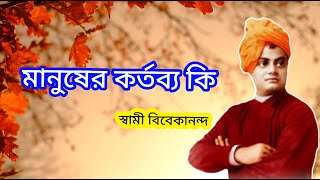 মানুষের কর্তব্য কি

স্বামী বিবেকানন্দ